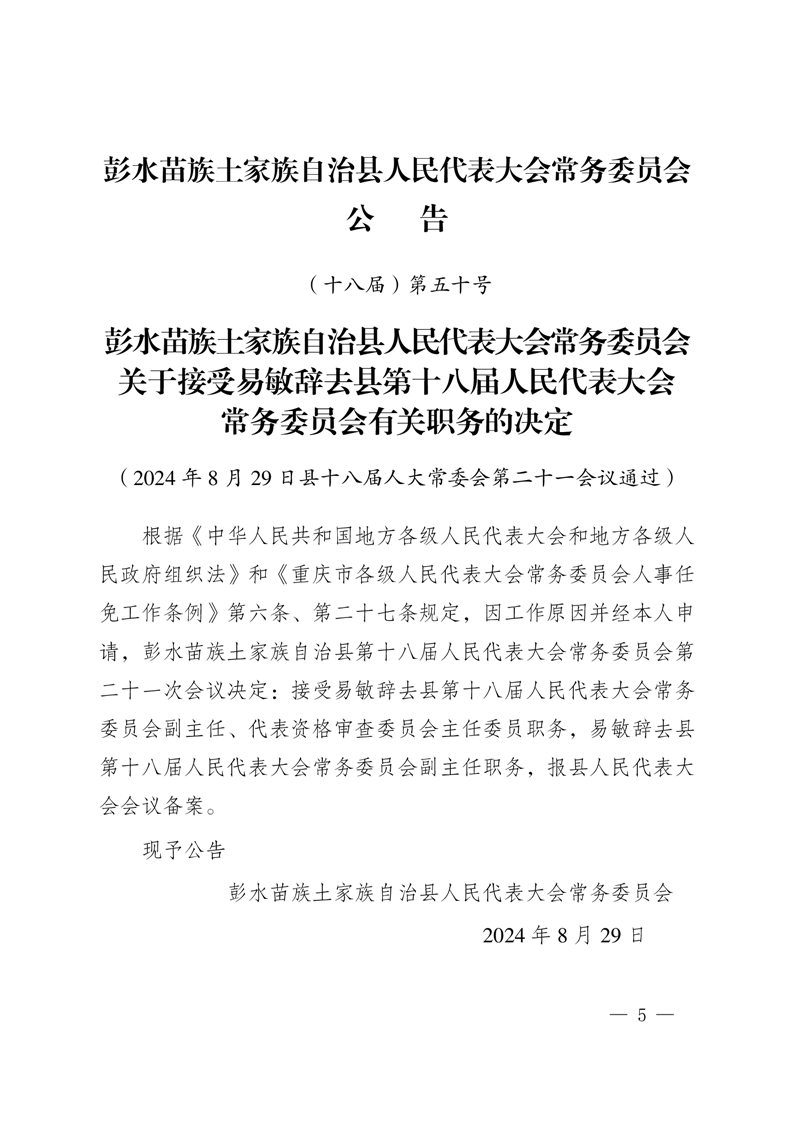 彭水苗族土家族自治县人民代表大会常务委员会
公　告

（十八届）第五十号

彭水苗族土家族自治县人民代表大会常务委员会关于接受易敏辞去县第十八届人民代表大会常务委员会有关职务的决定

（2024 年 8 月 29 日县十八届人大常委会第二十一会议通过）

根据《中华人民共和国地方各级人民代表大会和地方各级人民政府组织法》和《重庆市各级人民代表大会常务委员会人事任免工作条例》第六条、第二十七条规定，因工作原因并经本人申请，彭水苗族土家族自治县第十八届人民代表大会常务委员会第二十一次会议决定：接受易敏辞去县第十八届人民代表大会常务委员会副主任、代表资格审查委员会主任委员职务，易敏辞去县第十八届人民代表大会常务委员会副主任职务，报县人民代表大会会议备案。

现予公告

彭水苗族土家族自治县人民代表大会常务委员会

2024 年 8 月 29 日

— 5 —